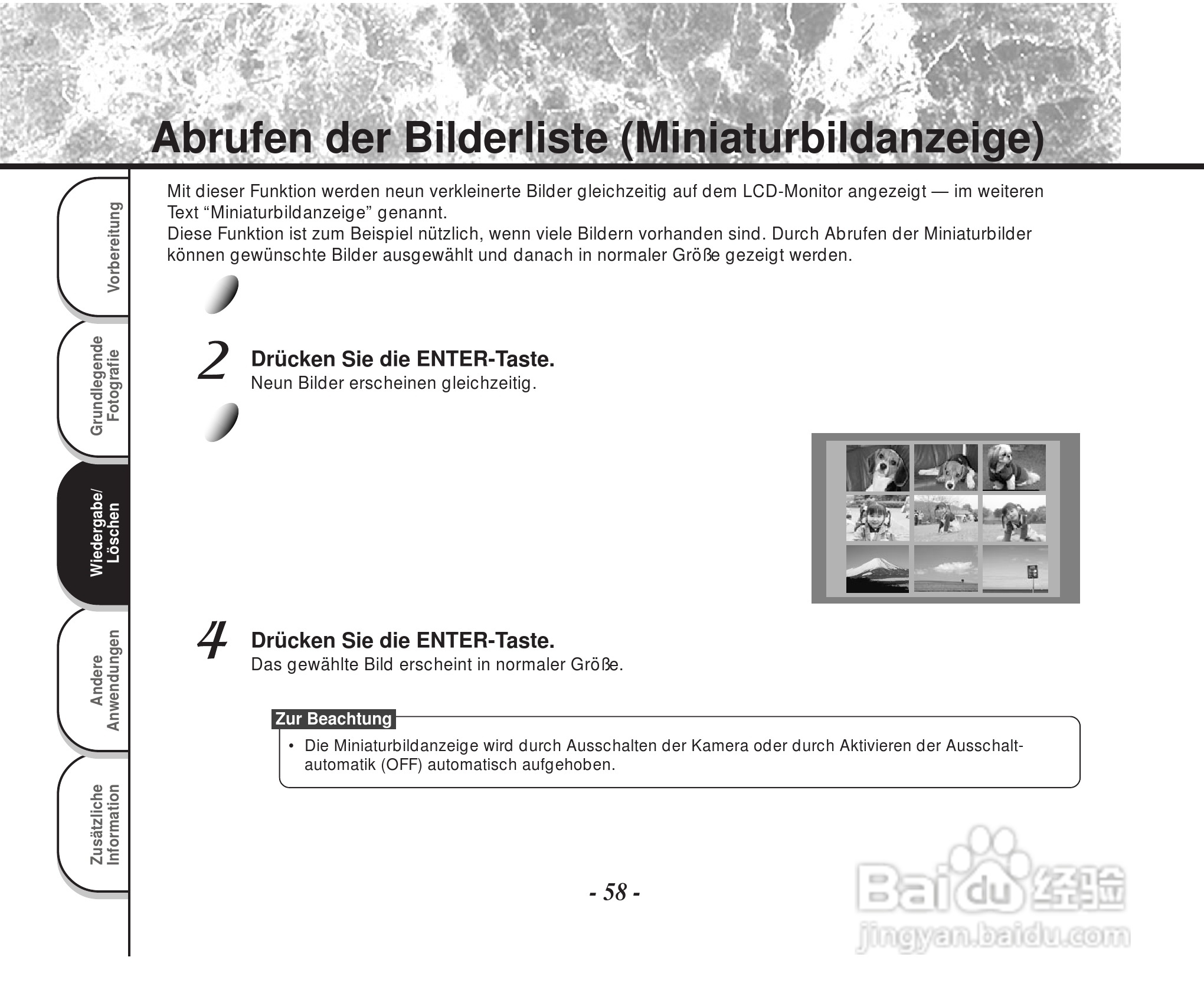 Abrufen der Bilderliste (Miniaturbildanzeige)

Vorbereitung

Grundlegende Fotografie

Wiedergabe/ Löschen

Andere Anwendungen

Zusätzliche Information

Mit dieser Funktion werden neun verkleinerte Bilder gleichzeitig auf dem LCD-Monitor angezeigt — im weiteren Text “Miniaturbildanzeige” genannt.
Diese Funktion ist zum Beispiel nützlich, wenn viele Bildern vorhanden sind. Durch Abrufen der Miniaturbilder können gewünschte Bilder ausgewählt und danach in normaler Größe gezeigt werden.

2 Drücken Sie die ENTER-Taste.
Neun Bilder erscheinen gleichzeitig.

4 Drücken Sie die ENTER-Taste.
Das gewählte Bild erscheint in normaler Größe.

Zur Beachtung
• Die Miniaturbildanzeige wird durch Ausschalten der Kamera oder durch Aktivieren der Ausschaltautomatik (OFF) automatisch aufgehoben.

- 58 -

Baidu 经验
jingyan.baidu.com